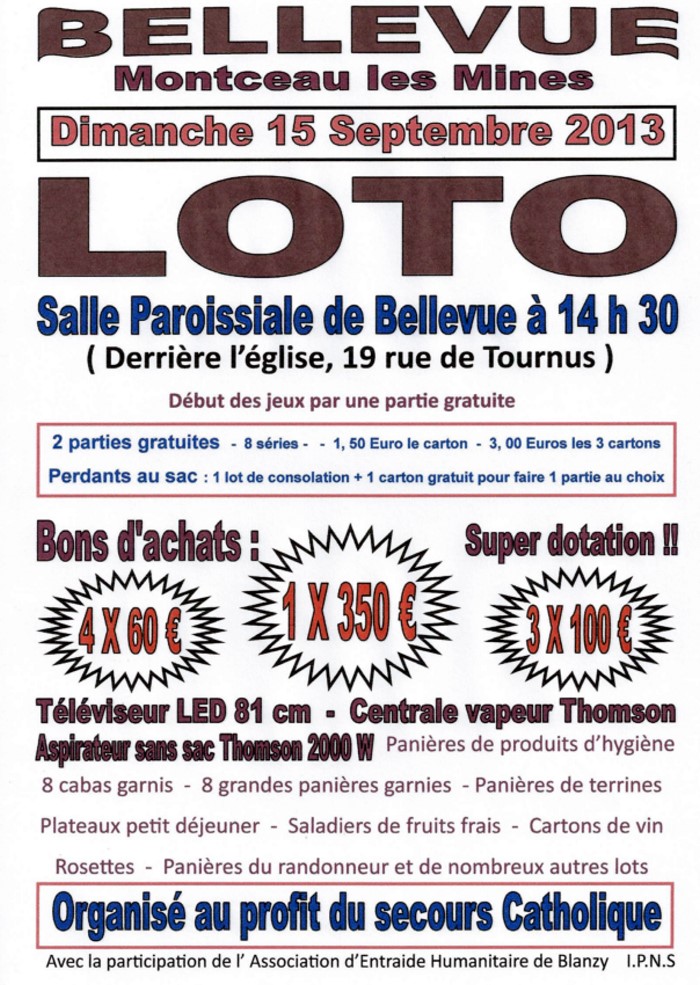 BELLEVUE
Montceau les Mines

Dimanche 15 Septembre 2013

LOTO

Salle Paroissiale de Bellevue à 14 h 30
( Derrière l'église, 19 rue de Tournus )

Début des jeux par une partie gratuite

2 parties gratuites - 8 séries - - 1, 50 Euro le carton - 3, 00 Euros les 3 cartons
Perdants au sac : 1 lot de consolation + 1 carton gratuit pour faire 1 partie au choix

Bons d'achats :
Super dotation !!

4 X 60 €
1 X 350 €
3 X 100 €

Téléviseur LED 81 cm - Centrale vapeur Thomson
Aspirateur sans sac Thomson 2000 W Panières de produits d'hygiène
8 cabas garnis - 8 grandes panières garnies - Panières de terrines
Plateaux petit déjeuner - Saladiers de fruits frais - Cartons de vin
Rosettes - Panières du randonneur et de nombreux autres lots

Organisé au profit du secours Catholique

Avec la participation de l' Association d'Entraide Humanitaire de Blanzy I.P.N.S